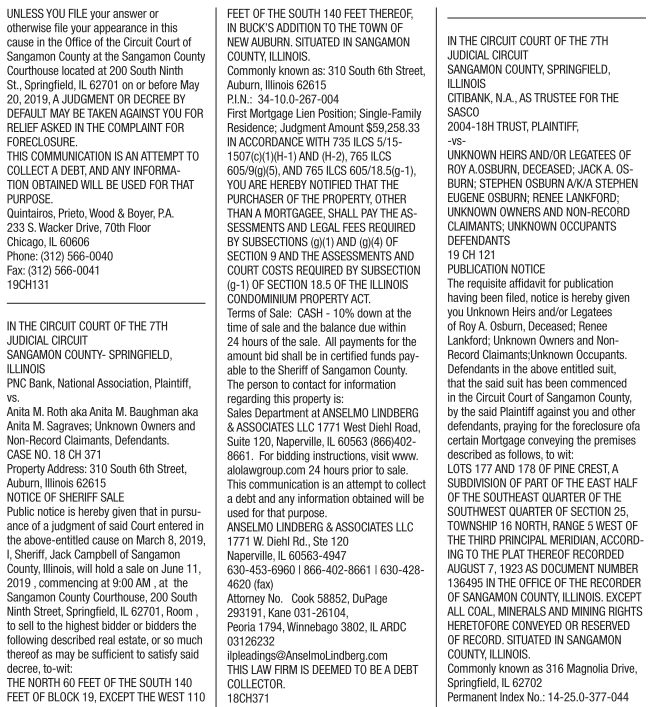 UNLESS YOU FILE your answer or otherwise file your appearance in this cause in the Office of the Circuit Court of Sangamon County at the Sangamon County Courthouse located at 200 South Ninth St., Springfield, IL 62701 on or before May 20, 2019, A JUDGMENT OR DECREE BY DEFAULT MAY BE TAKEN AGAINST YOU FOR RELIEF ASKED IN THE COMPLAINT FOR FORECLOSURE.
THIS COMMUNICATION IS AN ATTEMPT TO COLLECT A DEBT, AND ANY INFORMATION OBTAINED WILL BE USED FOR THAT PURPOSE.
Quintairos, Prieto, Wood & Boyer, P.A.
233 S. Wacker Drive, 70th Floor
Chicago, IL 60606
Phone: (312) 566-0040
Fax: (312) 566-0041
19CH131

IN THE CIRCUIT COURT OF THE 7TH JUDICIAL CIRCUIT
SANGAMON COUNTY- SPRINGFIELD, ILLINOIS
PNC Bank, National Association, Plaintiff,
vs.
Anita M. Roth aka Anita M. Baughman aka Anita M. Sagraves; Unknown Owners and Non-Record Claimants, Defendants.
CASE NO. 18 CH 371
Property Address: 310 South 6th Street, Auburn, Illinois 62615
NOTICE OF SHERIFF SALE
Public notice is hereby given that in pursuance of a judgment of said Court entered in the above-entitled cause on March 8, 2019, I, Sheriff, Jack Campbell of Sangamon County, Illinois, will hold a sale on June 11, 2019 , commencing at 9:00 AM , at the Sangamon County Courthouse, 200 South Ninth Street, Springfield, IL 62701, Room , to sell to the highest bidder or bidders the following described real estate, or so much thereof as may be sufficient to satisfy said decree, to-wit:
THE NORTH 60 FEET OF THE SOUTH 140 FEET OF BLOCK 19, EXCEPT THE WEST 110 FEET OF THE SOUTH 140 FEET THEREOF, IN BUCK'S ADDITION TO THE TOWN OF NEW AUBURN. SITUATED IN SANGAMON COUNTY, ILLINOIS.
Commonly known as: 310 South 6th Street, Auburn, Illinois 62615
P.I.N.: 34-10.0-267-004
First Mortgage Lien Position; Single-Family Residence; Judgment Amount $59,258.33
IN ACCORDANCE WITH 735 ILCS 5/15-1507(c)(1)(H-1) AND (H-2), 765 ILCS 605/9(g)(5), AND 765 ILCS 605/18.5(g-1), YOU ARE HEREBY NOTIFIED THAT THE PURCHASER OF THE PROPERTY, OTHER THAN A MORTGAGEE, SHALL PAY THE ASSESSMENTS AND LEGAL FEES REQUIRED BY SUBSECTIONS (g)(1) AND (g)(4) OF SECTION 9 AND THE ASSESSMENTS AND COURT COSTS REQUIRED BY SUBSECTION (g-1) OF SECTION 18.5 OF THE ILLINOIS CONDOMINIUM PROPERTY ACT.
Terms of Sale: CASH - 10% down at the time of sale and the balance due within 24 hours of the sale. All payments for the amount bid shall be in certified funds payable to the Sheriff of Sangamon County.
The person to contact for information regarding this property is:
Sales Department at ANSELMO LINDBERG & ASSOCIATES LLC 1771 West Diehl Road, Suite 120, Naperville, IL 60563 (866)402-8661. For bidding instructions, visit www.alolawgroup.com 24 hours prior to sale.
This communication is an attempt to collect a debt and any information obtained will be used for that purpose.
ANSELMO LINDBERG & ASSOCIATES LLC
1771 W. Diehl Rd., Ste 120
Naperville, IL 60563-4947
630-453-6960 | 866-402-8661 | 630-428-4620 (fax)
Attorney No. Cook 58852, DuPage 293191, Kane 031-26104,
Peoria 1794, Winnebago 3802, IL ARDC 03126232
ilpleadings@AnselmoLindberg.com
THIS LAW FIRM IS DEEMED TO BE A DEBT COLLECTOR.
18CH371

IN THE CIRCUIT COURT OF THE 7TH JUDICIAL CIRCUIT
SANGAMON COUNTY, SPRINGFIELD, ILLINOIS
CITIBANK, N.A., AS TRUSTEE FOR THE SASCO
2004-18H TRUST, PLAINTIFF,
-vs-
UNKNOWN HEIRS AND/OR LEGATEES OF ROY A.OSBURN, DECEASED; JACK A. OSBURN; STEPHEN OSBURN A/K/A STEPHEN EUGENE OSBURN; RENEE LANKFORD; UNKNOWN OWNERS AND NON-RECORD CLAIMANTS; UNKNOWN OCCUPANTS DEFENDANTS
19 CH 121
PUBLICATION NOTICE
The requisite affidavit for publication having been filed, notice is hereby given you Unknown Heirs and/or Legatees of Roy A. Osburn, Deceased; Renee Lankford; Unknown Owners and Non-Record Claimants;Unknown Occupants. Defendants in the above entitled suit, that the said suit has been commenced in the Circuit Court of Sangamon County, by the said Plaintiff against you and other defendants, praying for the foreclosure ofa certain Mortgage conveying the premises described as follows, to wit:
LOTS 177 AND 178 OF PINE CREST, A SUBDIVISION OF PART OF THE EAST HALF OF THE SOUTHEAST QUARTER OF THE SOUTHWEST QUARTER OF SECTION 25, TOWNSHIP 16 NORTH, RANGE 5 WEST OF THE THIRD PRINCIPAL MERIDIAN, ACCORDING TO THE PLAT THEREOF RECORDED AUGUST 7, 1923 AS DOCUMENT NUMBER 136495 IN THE OFFICE OF THE RECORDER OF SANGAMON COUNTY, ILLINOIS. EXCEPT ALL COAL, MINERALS AND MINING RIGHTS HERETOFORE CONVEYED OR RESERVED OF RECORD. SITUATED IN SANGAMON COUNTY, ILLINOIS.
Commonly known as 316 Magnolia Drive, Springfield, IL 62702
Permanent Index No.: 14-25.0-377-044